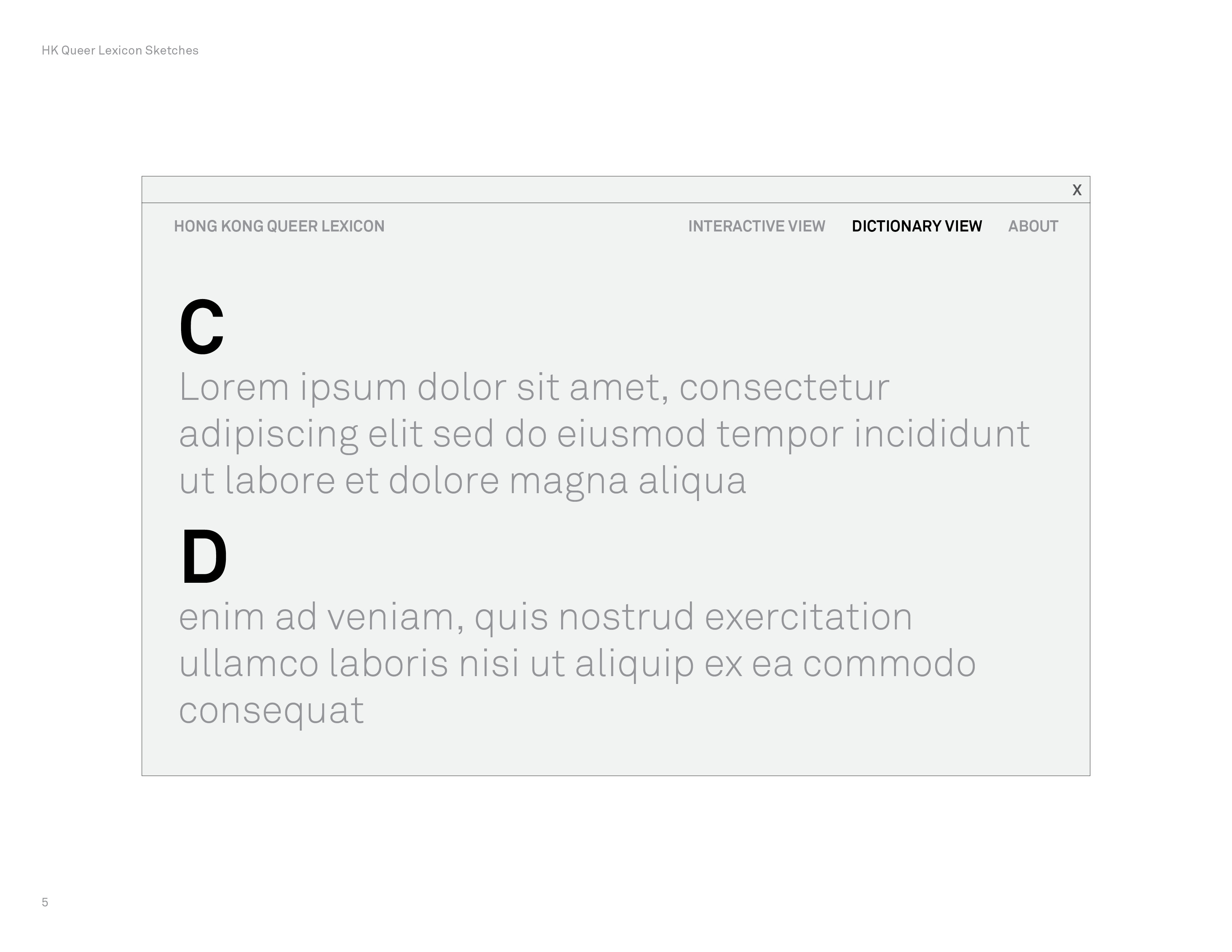 HK Queer Lexicon Sketches

X

HONG KONG QUEER LEXICON

INTERACTIVE VIEW DICTIONARY VIEW ABOUT

C

Lorem ipsum dolor sit amet, consectetur adipiscing elit sed do eiusmod tempor incididunt ut labore et dolore magna aliqua

D

enim ad veniam, quis nostrud exercitation ullamco laboris nisi ut aliquip ex ea commodo consequat

5